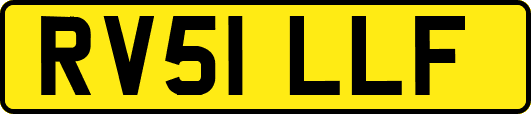 RV51 LLF